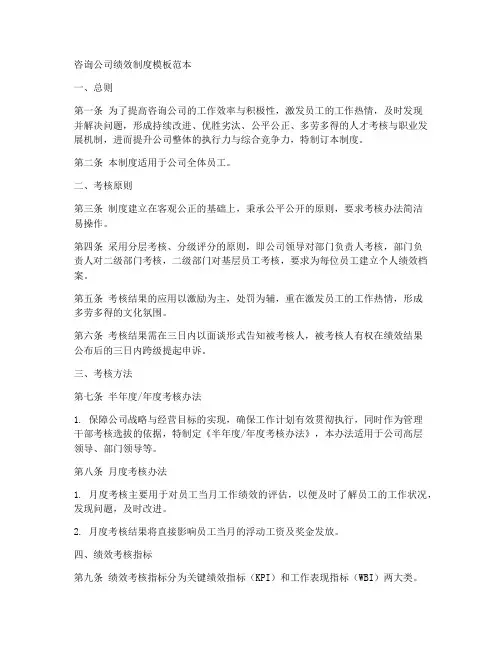 咨询公司绩效制度模板范本

一、总则

第一条 为了提高咨询公司的工作效率与积极性，激发员工的工作热情，及时发现并解决问题，形成持续改进、优胜劣汰、公平公正、多劳多得的人才考核与职业发展机制，进而提升公司整体的执行力与综合竞争力，特制订本制度。

第二条 本制度适用于公司全体员工。

二、考核原则

第三条 制度建立在客观公正的基础上，秉承公平公开的原则，要求考核办法简洁易操作。

第四条 采用分层考核、分级评分的原则，即公司领导对部门负责人考核，部门负责人对二级部门考核，二级部门对基层员工考核，要求为每位员工建立个人绩效档案。

第五条 考核结果的应用以激励为主，处罚为辅，重在激发员工的工作热情，形成多劳多得的文化氛围。

第六条 考核结果需在三日内以面谈形式告知被考核人，被考核人有权在绩效结果公布后的三日内跨级提起申诉。

三、考核方法

第七条 半年度/年度考核办法

1. 保障公司战略与经营目标的实现，确保工作计划有效贯彻执行，同时作为管理干部考核选拔的依据，特制定《半年度/年度考核办法》，本办法适用于公司高层领导、部门领导等。

第八条 月度考核办法

1. 月度考核主要用于对员工当月工作绩效的评估，以便及时了解员工的工作状况，发现问题，及时改进。

2. 月度考核结果将直接影响员工当月的浮动工资及奖金发放。

四、绩效考核指标

第九条 绩效考核指标分为关键绩效指标（KPI）和工作表现指标（WBI）两大类。